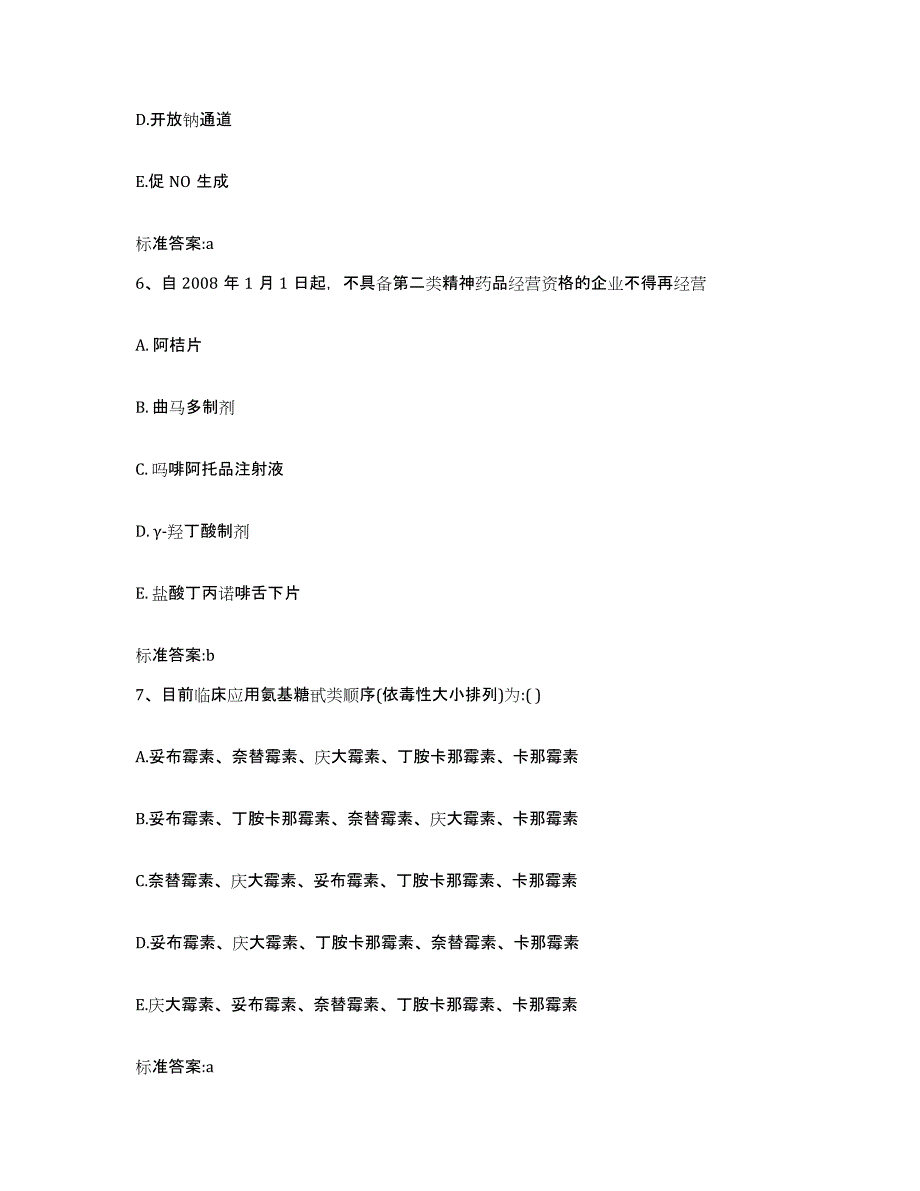 D.开放钠通道

E.促 NO 生成

标准答案:a

6、自 2008 年 1 月 1 日起，不具备第二类精神药品经营资格的企业不得再经营

A. 阿桔片

B. 曲马多制剂

C. 吗啡阿托品注射液

D. γ-羟丁酸制剂

E. 盐酸丁丙诺啡舌下片

标准答案:b

7、目前临床应用氨基糖甙类顺序(依毒性大小排列)为:( )

A.妥布霉素、奈替霉素、庆大霉素、丁胺卡那霉素、卡那霉素

B.妥布霉素、丁胺卡那霉素、奈替霉素、庆大霉素、卡那霉素

C.奈替霉素、庆大霉素、妥布霉素、丁胺卡那霉素、卡那霉素

D.妥布霉素、庆大霉素、丁胺卡那霉素、奈替霉素、卡那霉素

E.庆大霉素、妥布霉素、奈替霉素、丁胺卡那霉素、卡那霉素

标准答案:a